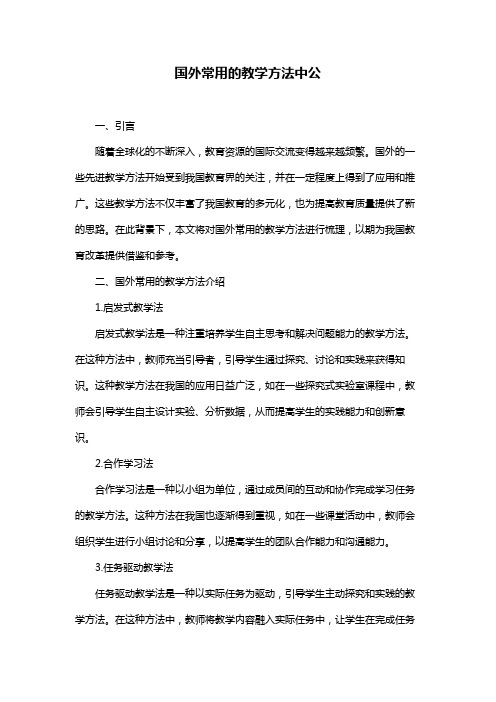 国外常用的教学方法中公

一、引言

随着全球化的不断深入，教育资源的国际交流变得越来越频繁。国外的一些先进教学方法开始受到我国教育界的关注，并在一定程度上得到了应用和推广。这些教学方法不仅丰富了我国教育的多元化，也为提高教育质量提供了新的思路。在此背景下，本文将对国外常用的教学方法进行梳理，以期为我国教育改革提供借鉴和参考。

二、国外常用的教学方法介绍

1.启发式教学法

启发式教学法是一种注重培养学生自主思考和解决问题能力的教学方法。在这种方法中，教师充当引导者，引导学生通过探究、讨论和实践来获得知识。这种教学方法在我国的应用日益广泛，如在一些探究式实验室课程中，教师会引导学生自主设计实验、分析数据，从而提高学生的实践能力和创新意识。

2.合作学习法

合作学习法是一种以小组为单位，通过成员间的互动和协作完成学习任务的教学方法。这种方法在我国也逐渐得到重视，如在一些课堂活动中，教师会组织学生进行小组讨论和分享，以提高学生的团队合作能力和沟通能力。

3.任务驱动教学法

任务驱动教学法是一种以实际任务为驱动，引导学生主动探究和实践的教学方法。在这种方法中，教师将教学内容融入实际任务中，让学生在完成任务